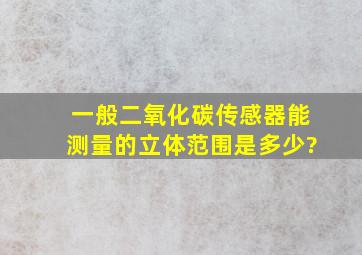 一般二氧化碳传感器能测量的立体范围是多少?